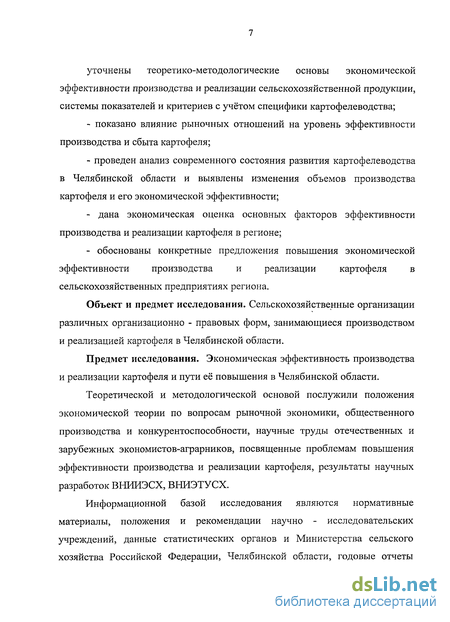 7

уточнены теоретико-методологические основы экономической эффективности производства и реализации сельскохозяйственной продукции, системы показателей и критериев с учётом специфики картофелеводства;

- показано влияние рыночных отношений на уровень эффективности производства и сбыта картофеля;

- проведен анализ современного состояния развития картофелеводства в Челябинской области и выявлены изменения объемов производства картофеля и его экономической эффективности;

- дана экономическая оценка основных факторов эффективности производства и реализации картофеля в регионе;

- обоснованы конкретные предложения повышения экономической эффективности производства и реализации картофеля в сельскохозяйственных предприятиях региона.

Объект и предмет исследования. Сельскохозяйственные организации различных организационно - правовых форм, занимающиеся производством и реализацией картофеля в Челябинской области.

Предмет исследования. Экономическая эффективность производства и реализации картофеля и пути её повышения в Челябинской области.

Теоретической и методологической основой послужили положения экономической теории по вопросам рыночной экономики, общественного производства и конкурентоспособности, научные труды отечественных и зарубежных экономистов-аграрников, посвященные проблемам повышения эффективности производства и реализации картофеля, результаты научных разработок ВНИИЭСХ, ВНИЭТУСХ.

Информационной базой исследования являются нормативные материалы, положения и рекомендации научно - исследовательских учреждений, данные статистических органов и Министерства сельского хозяйства Российской Федерации, Челябинской области, годовые отчеты

dsLib.net
библиотека диссертаций